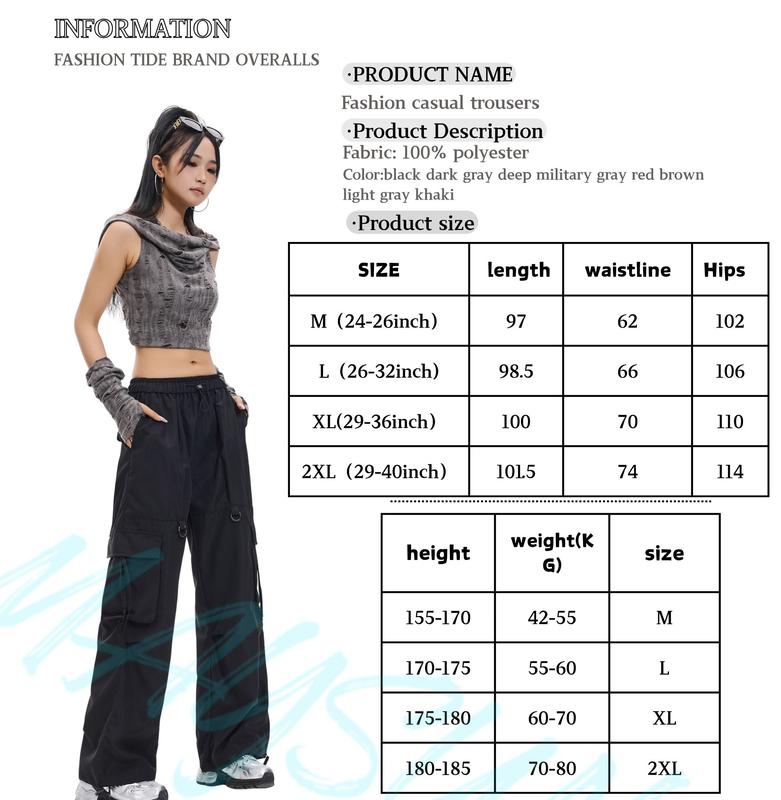 INFORMATION

FASHION TIDE BRAND OVERALLS

·PRODUCT NAME

Fashion casual trousers

·Product Description

Fabric: 100% polyester

Color:black dark gray deep military gray red brown light gray khaki

·Product size

| SIZE | length | waistline | Hips |
|---|---|---|---|
| M（24-26inch） | 97 | 62 | 102 |
| L（26-32inch） | 98.5 | 66 | 106 |
| XL(29-36inch) | 100 | 70 | 110 |
| 2XL（29-40inch） | 101.5 | 74 | 114 |

| height | weight(KG) | size |
|---|---|---|
| 155-170 | 42-55 | M |
| 170-175 | 55-60 | L |
| 175-180 | 60-70 | XL |
| 180-185 | 70-80 | 2XL |